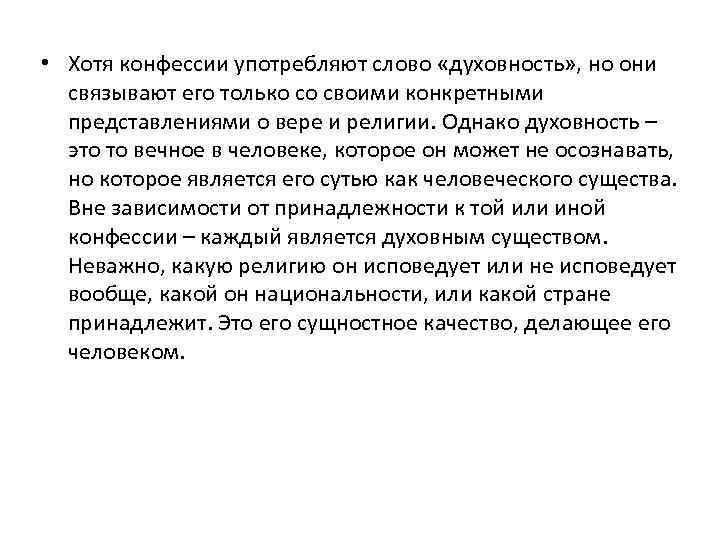 • Хотя конфессии употребляют слово «духовность», но они связывают его только со своими конкретными представлениями о вере и религии. Однако духовность – это то вечное в человеке, которое он может не осознавать, но которое является его сутью как человеческого существа. Вне зависимости от принадлежности к той или иной конфессии – каждый является духовным существом. Неважно, какую религию он исповедует или не исповедует вообще, какой он национальности, или какой стране принадлежит. Это его сущностное качество, делающее его человеком.